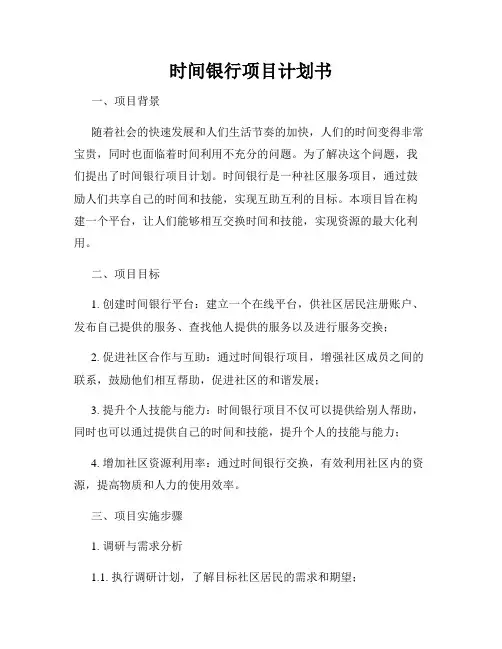 时间银行项目计划书

一、项目背景

随着社会的快速发展和人们生活节奏的加快，人们的时间变得非常宝贵，同时也面临着时间利用不充分的问题。为了解决这个问题，我们提出了时间银行项目计划。时间银行是一种社区服务项目，通过鼓励人们共享自己的时间和技能，实现互助互利的目标。本项目旨在构建一个平台，让人们能够相互交换时间和技能，实现资源的最大化利用。

二、项目目标

1. 创建时间银行平台：建立一个在线平台，供社区居民注册账户、发布自己提供的服务、查找他人提供的服务以及进行服务交换；

2. 促进社区合作与互助：通过时间银行项目，增强社区成员之间的联系，鼓励他们相互帮助，促进社区的和谐发展；

3. 提升个人技能与能力：时间银行项目不仅可以提供给别人帮助，同时也可以通过提供自己的时间和技能，提升个人的技能与能力；

4. 增加社区资源利用率：通过时间银行交换，有效利用社区内的资源，提高物质和人力的使用效率。

三、项目实施步骤

1. 调研与需求分析

1.1. 执行调研计划，了解目标社区居民的需求和期望；